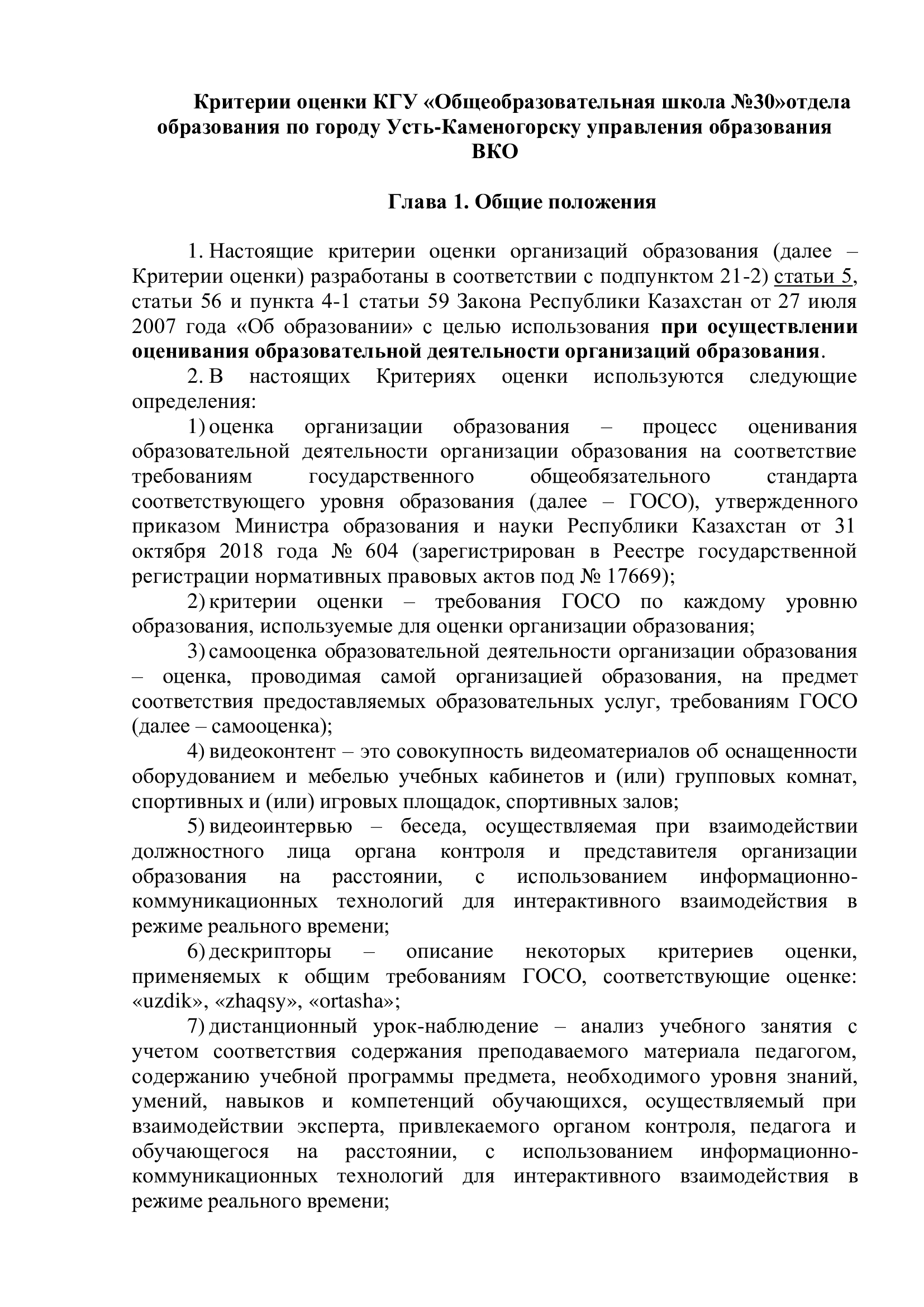 Критерии оценки КГУ «Общеобразовательная школа №30»отдела образования по городу Усть-Каменогорску управления образования ВКО

Глава 1. Общие положения

1. Настоящие критерии оценки организаций образования (далее – Критерии оценки) разработаны в соответствии с подпунктом 21-2) статьи 5, статьи 56 и пункта 4-1 статьи 59 Закона Республики Казахстан от 27 июля 2007 года «Об образовании» с целью использования при осуществлении оценивания образовательной деятельности организаций образования.

2. В настоящих Критериях оценки используются следующие определения:

1) оценка организации образования – процесс оценивания образовательной деятельности организации образования на соответствие требованиям государственного общеобязательного стандарта соответствующего уровня образования (далее – ГОСО), утвержденного приказом Министра образования и науки Республики Казахстан от 31 октября 2018 года № 604 (зарегистрирован в Реестре государственной регистрации нормативных правовых актов под № 17669);

2) критерии оценки – требования ГОСО по каждому уровню образования, используемые для оценки организации образования;

3) самооценка образовательной деятельности организации образования – оценка, проводимая самой организацией образования, на предмет соответствия предоставляемых образовательных услуг, требованиям ГОСО (далее – самооценка);

4) видеоконтент – это совокупность видеоматериалов об оснащенности оборудованием и мебелью учебных кабинетов и (или) групповых комнат, спортивных и (или) игровых площадок, спортивных залов;

5) видеоинтервью – беседа, осуществляемая при взаимодействии должностного лица органа контроля и представителя организации образования на расстоянии, с использованием информационно-коммуникационных технологий для интерактивного взаимодействия в режиме реального времени;

6) дескрипторы – описание некоторых критериев оценки, применяемых к общим требованиям ГОСО, соответствующие оценке: «uzdik», «zhaqsy», «ortasha»;

7) дистанционный урок-наблюдение – анализ учебного занятия с учетом соответствия содержания преподаваемого материала педагогом, содержанию учебной программы предмета, необходимого уровня знаний, умений, навыков и компетенций обучающихся, осуществляемый при взаимодействии эксперта, привлекаемого органом контроля, педагога и обучающегося на расстоянии, с использованием информационно-коммуникационных технологий для интерактивного взаимодействия в режиме реального времени;